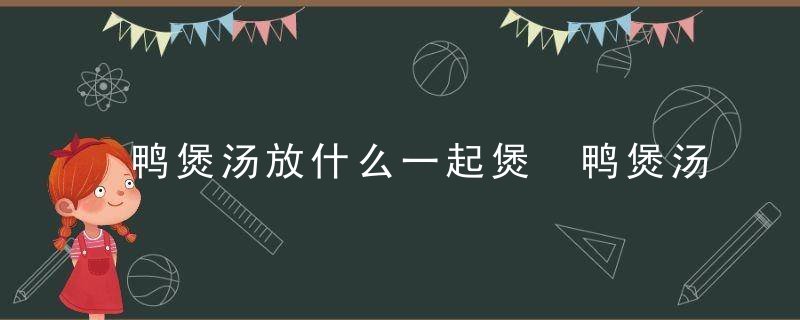 鸭煲汤放什么一起煲　鸭煲汤